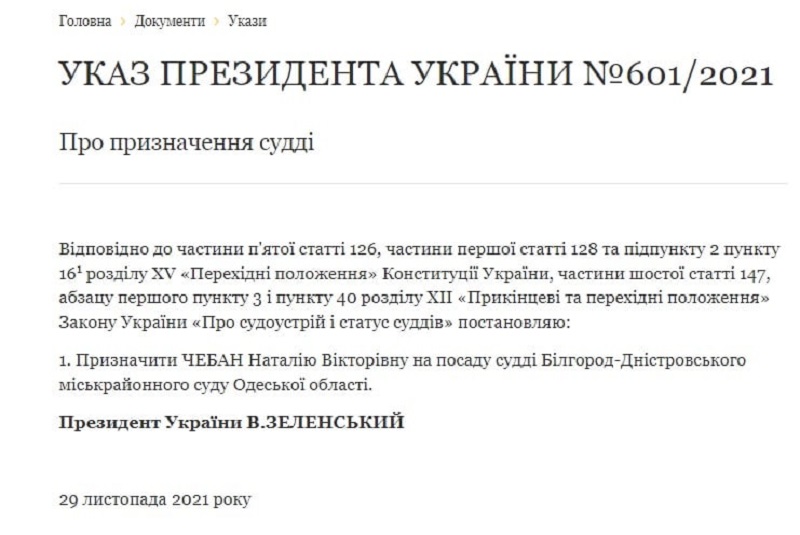 Головна › Документи › Укази

УКАЗ ПРЕЗИДЕНТА УКРАЇНИ №601/2021

Про призначення судді

Відповідно до частини п'ятої статті 126, частини першої статті 128 та підпункту 2 пункту $16^1$ розділу XV «Перехідні положення» Конституції України, частини шостої статті 147, абзацу першого пункту 3 і пункту 40 розділу XII «Прикінцеві та перехідні положення» Закону України «Про судоустрій і статус суддів» постановляю:

1. Призначити ЧЕБАН Наталію Вікторівну на посаду судді Білгород-Дністровського міськрайонного суду Одеської області.

Президент України В.ЗЕЛЕНСЬКИЙ

29 листопада 2021 року